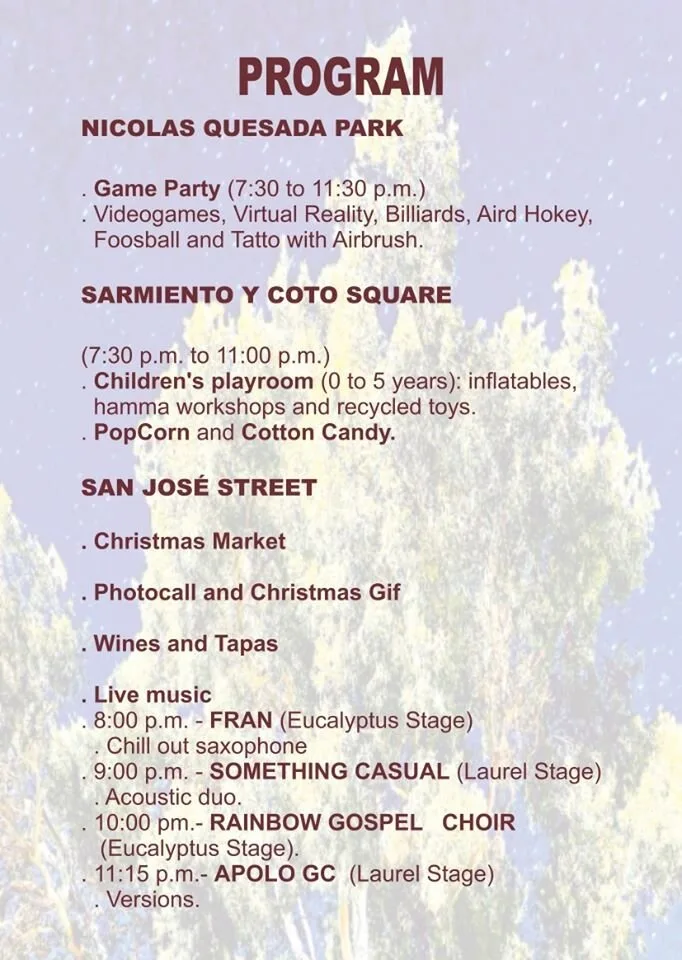 PROGRAM

NICOLAS QUESADA PARK

. Game Party (7:30 to 11:30 p.m.)
. Videogames, Virtual Reality, Billiards, Aird Hokey, Foosball and Tatto with Airbrush.

SARMIENTO Y COTO SQUARE

(7:30 p.m. to 11:00 p.m.)
. Children's playroom (0 to 5 years): inflatables, hamma workshops and recycled toys.
. PopCorn and Cotton Candy.

SAN JOSÉ STREET

. Christmas Market

. Photocall and Christmas Gif

. Wines and Tapas

. Live music
. 8:00 p.m. - FRAN (Eucalyptus Stage)
. Chill out saxophone
. 9:00 p.m. - SOMETHING CASUAL (Laurel Stage)
. Acoustic duo.
. 10:00 pm.- RAINBOW GOSPEL CHOIR (Eucalyptus Stage).
. 11:15 p.m.- APOLO GC (Laurel Stage)
. Versions.